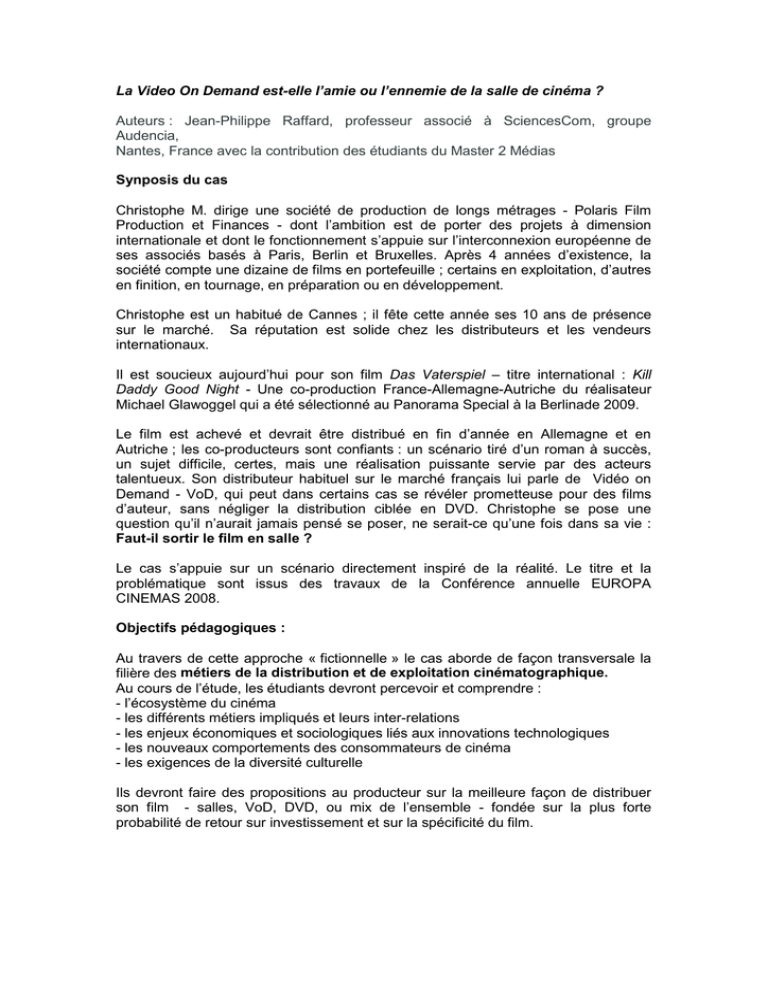 La Video On Demand est-elle l'amie ou l'ennemie de la salle de cinéma ?

Auteurs : Jean-Philippe Raffard, professeur associé à SciencesCom, groupe Audencia,
Nantes, France avec la contribution des étudiants du Master 2 Médias

Synposis du cas

Christophe M. dirige une société de production de longs métrages - Polaris Film Production et Finances - dont l'ambition est de porter des projets à dimension internationale et dont le fonctionnement s'appuie sur l'interconnexion européenne de ses associés basés à Paris, Berlin et Bruxelles. Après 4 années d'existence, la société compte une dizaine de films en portefeuille ; certains en exploitation, d'autres en finition, en tournage, en préparation ou en développement.

Christophe est un habitué de Cannes ; il fête cette année ses 10 ans de présence sur le marché. Sa réputation est solide chez les distributeurs et les vendeurs internationaux.

Il est soucieux aujourd'hui pour son film Das Vaterspiel – titre international : Kill Daddy Good Night - Une co-production France-Allemagne-Autriche du réalisateur Michael Glawoggel qui a été sélectionné au Panorama Special à la Berlinade 2009.

Le film est achevé et devrait être distribué en fin d'année en Allemagne et en Autriche ; les co-producteurs sont confiants : un scénario tiré d'un roman à succès, un sujet difficile, certes, mais une réalisation puissante servie par des acteurs talentueux. Son distributeur habituel sur le marché français lui parle de Vidéo on Demand - VoD, qui peut dans certains cas se révéler prometteuse pour des films d'auteur, sans négliger la distribution ciblée en DVD. Christophe se pose une question qu'il n'aurait jamais pensé se poser, ne serait-ce qu'une fois dans sa vie : Faut-il sortir le film en salle ?

Le cas s'appuie sur un scénario directement inspiré de la réalité. Le titre et la problématique sont issus des travaux de la Conférence annuelle EUROPA CINEMAS 2008.

Objectifs pédagogiques :

Au travers de cette approche « fictionnelle » le cas aborde de façon transversale la filière des métiers de la distribution et de exploitation cinématographique.
Au cours de l'étude, les étudiants devront percevoir et comprendre :
- l'écosystème du cinéma
- les différents métiers impliqués et leurs inter-relations
- les enjeux économiques et sociologiques liés aux innovations technologiques
- les nouveaux comportements des consommateurs de cinéma
- les exigences de la diversité culturelle

Ils devront faire des propositions au producteur sur la meilleure façon de distribuer son film - salles, VoD, DVD, ou mix de l'ensemble - fondée sur la plus forte probabilité de retour sur investissement et sur la spécificité du film.